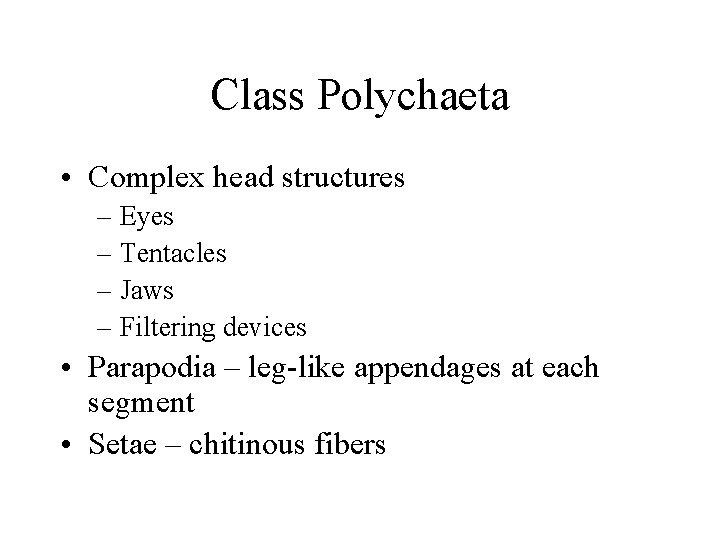 Class Polychaeta

• Complex head structures
– Eyes
– Tentacles
– Jaws
– Filtering devices
• Parapodia – leg-like appendages at each segment
• Setae – chitinous fibers